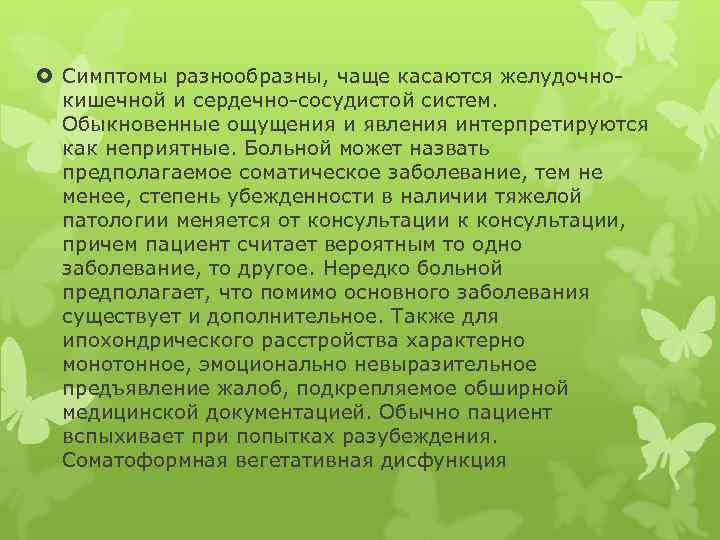 Симптомы разнообразны, чаще касаются желудочно-кишечной и сердечно-сосудистой систем. Обыкновенные ощущения и явления интерпретируются как неприятные. Больной может назвать предполагаемое соматическое заболевание, тем не менее, степень убежденности в наличии тяжелой патологии меняется от консультации к консультации, причем пациент считает вероятным то одно заболевание, то другое. Нередко больной предполагает, что помимо основного заболевания существует и дополнительное. Также для ипохондрического расстройства характерно монотонное, эмоционально невыразительное предъявление жалоб, подкрепляемое обширной медицинской документацией. Обычно пациент вспыхивает при попытках разубеждения. Соматоформная вегетативная дисфункция